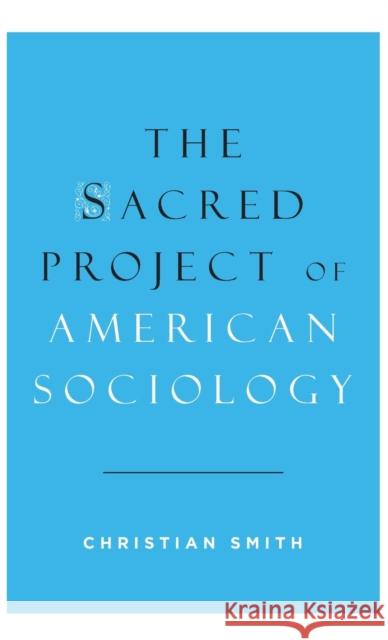 THE SACRED PROJECT OF AMERICAN SOCIOLOGY

CHRISTIAN SMITH